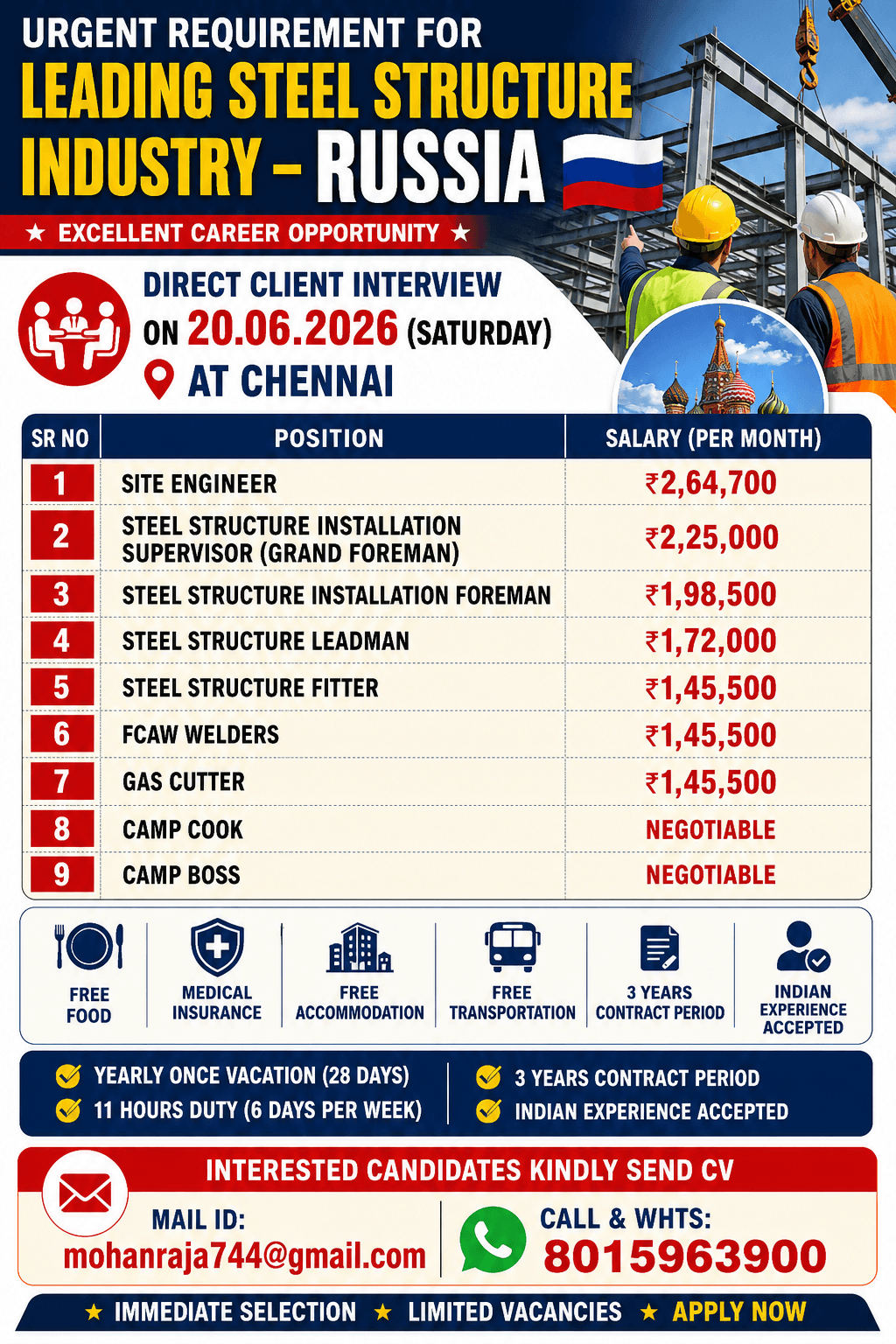 URGENT REQUIREMENT FOR
LEADING STEEL STRUCTURE INDUSTRY – RUSSIA

★ EXCELLENT CAREER OPPORTUNITY ★

DIRECT CLIENT INTERVIEW
ON 20.06.2026 (SATURDAY)
AT CHENNAI

| SR NO | POSITION | SALARY (PER MONTH) |
|---|---|---|
| 1 | SITE ENGINEER | ₹2,64,700 |
| 2 | STEEL STRUCTURE INSTALLATION SUPERVISOR (GRAND FOREMAN) | ₹2,25,000 |
| 3 | STEEL STRUCTURE INSTALLATION FOREMAN | ₹1,98,500 |
| 4 | STEEL STRUCTURE LEADMAN | ₹1,72,000 |
| 5 | STEEL STRUCTURE FITTER | ₹1,45,500 |
| 6 | FCAW WELDERS | ₹1,45,500 |
| 7 | GAS CUTTER | ₹1,45,500 |
| 8 | CAMP COOK | NEGOTIABLE |
| 9 | CAMP BOSS | NEGOTIABLE |

FREE FOOD
MEDICAL INSURANCE
FREE ACCOMMODATION
FREE TRANSPORTATION
3 YEARS CONTRACT PERIOD
INDIAN EXPERIENCE ACCEPTED

YEARLY ONCE VACATION (28 DAYS)
11 HOURS DUTY (6 DAYS PER WEEK)
3 YEARS CONTRACT PERIOD
INDIAN EXPERIENCE ACCEPTED

INTERESTED CANDIDATES KINDLY SEND CV
MAIL ID:
mohanraja744@gmail.com
CALL & WHTS:
8015963900

★ IMMEDIATE SELECTION ★ LIMITED VACANCIES ★ APPLY NOW